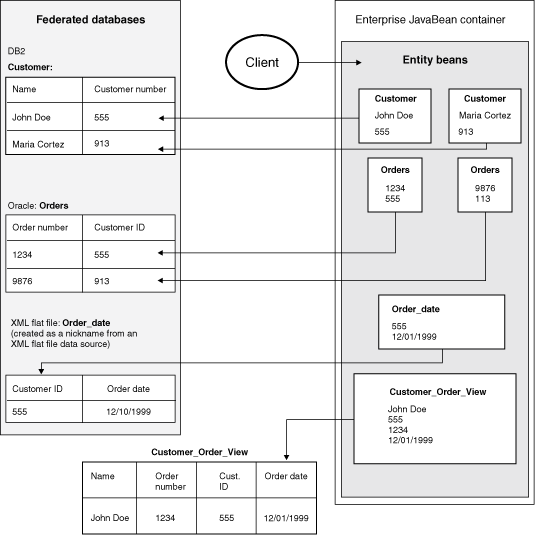 Federated databases

DB2

Customer:

| Name | Customer number |
|---|---|
| John Doe | 555 |
| Maria Cortez | 913 |

Oracle: Orders

| Order number | Customer ID |
|---|---|
| 1234 | 555 |
| 9876 | 913 |

XML flat file: Order_date (created as a nickname from an XML flat file data source)

| Customer ID | Order date |
|---|---|
| 555 | 12/10/1999 |

Client

Enterprise JavaBean container

Entity beans

Customer
John Doe
555

Customer
Maria Cortez
913

Orders
1234
555

Orders
9876
113

Order_date
555
12/01/1999

Customer_Order_View
John Doe
555
1234
12/01/1999

Customer_Order_View

| Name | Order number | Cust. ID | Order date |
|---|---|---|---|
| John Doe | 1234 | 555 | 12/01/1999 |